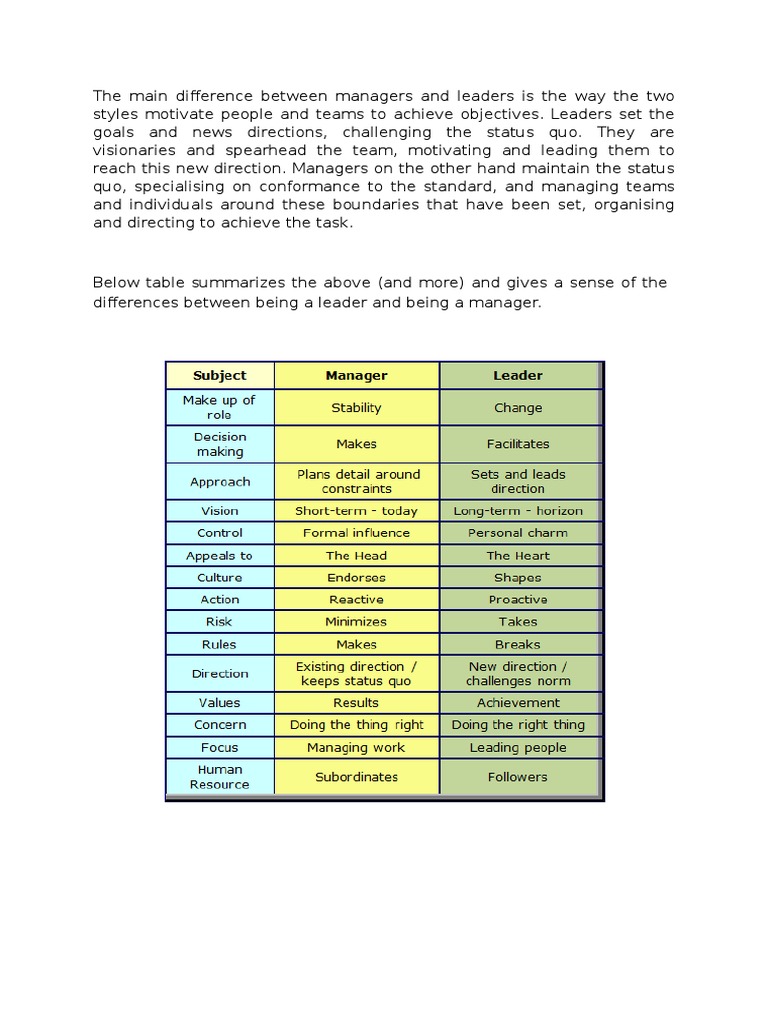 The main difference between managers and leaders is the way the two styles motivate people and teams to achieve objectives. Leaders set the goals and news directions, challenging the status quo. They are visionaries and spearhead the team, motivating and leading them to reach this new direction. Managers on the other hand maintain the status quo, specialising on conformance to the standard, and managing teams and individuals around these boundaries that have been set, organising and directing to achieve the task.

Below table summarizes the above (and more) and gives a sense of the differences between being a leader and being a manager.

| Subject | Manager | Leader |
|---|---|---|
| Make up of role | Stability | Change |
| Decision making | Makes | Facilitates |
| Approach | Plans detail around constraints | Sets and leads direction |
| Vision | Short-term - today | Long-term - horizon |
| Control | Formal influence | Personal charm |
| Appeals to | The Head | The Heart |
| Culture | Endorses | Shapes |
| Action | Reactive | Proactive |
| Risk | Minimizes | Takes |
| Rules | Makes | Breaks |
| Direction | Existing direction / keeps status quo | New direction / challenges norm |
| Values | Results | Achievement |
| Concern | Doing the thing right | Doing the right thing |
| Focus | Managing work | Leading people |
| Human Resource | Subordinates | Followers |